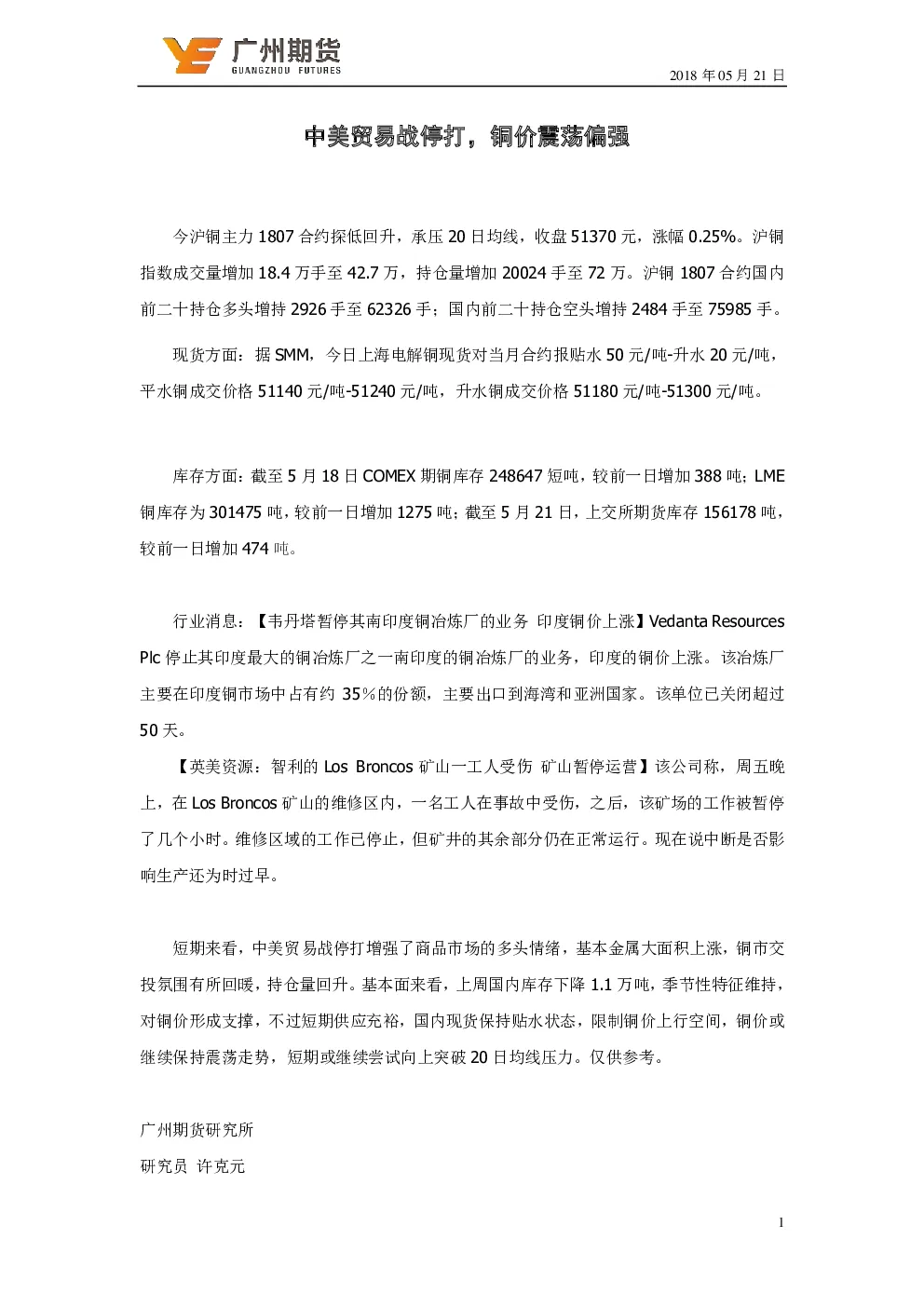 广州期货
GUANGZHOU FUTURES

2018 年 05 月 21 日

中美贸易战停打，铜价震荡偏强

今沪铜主力 1807 合约探低回升，承压 20 日均线，收盘 51370 元，涨幅 0.25%。沪铜指数成交量增加 18.4 万手至 42.7 万，持仓量增加 20024 手至 72 万。沪铜 1807 合约国内前二十持仓多头增持 2926 手至 62326 手；国内前二十持仓空头增持 2484 手至 75985 手。

现货方面：据 SMM，今日上海电解铜现货对当月合约报贴水 50 元/吨-升水 20 元/吨，平水铜成交价格 51140 元/吨-51240 元/吨，升水铜成交价格 51180 元/吨-51300 元/吨。

库存方面：截至 5 月 18 日 COMEX 期铜库存 248647 短吨，较前一日增加 388 吨；LME 铜库存为 301475 吨，较前一日增加 1275 吨；截至 5 月 21 日，上交所期货库存 156178 吨，较前一日增加 474 吨。

行业消息：【韦丹塔暂停其南印度铜冶炼厂的业务 印度铜价上涨】Vedanta Resources Plc 停止其印度最大的铜冶炼厂之一南印度的铜冶炼厂的业务，印度的铜价上涨。该冶炼厂主要在印度铜市场中占有约 35%的份额，主要出口到海湾和亚洲国家。该单位已关闭超过 50 天。

【英美资源：智利的 Los Broncos 矿山一工人受伤 矿山暂停运营】该公司称，周五晚上，在 Los Broncos 矿山的维修区内，一名工人在事故中受伤，之后，该矿场的工作被暂停了几个小时。维修区域的工作已停止，但矿井的其余部分仍在正常运行。现在说中断是否影响生产还为时过早。

短期来看，中美贸易战停打增强了商品市场的多头情绪，基本金属大面积上涨，铜市交投氛围有所回暖，持仓量回升。基本面来看，上周国内库存下降 1.1 万吨，季节性特征维持，对铜价形成支撑，不过短期供应充裕，国内现货保持贴水状态，限制铜价上行空间，铜价或继续保持震荡走势，短期或继续尝试向上突破 20 日均线压力。仅供参考。

广州期货研究所

研究员 许克元

1